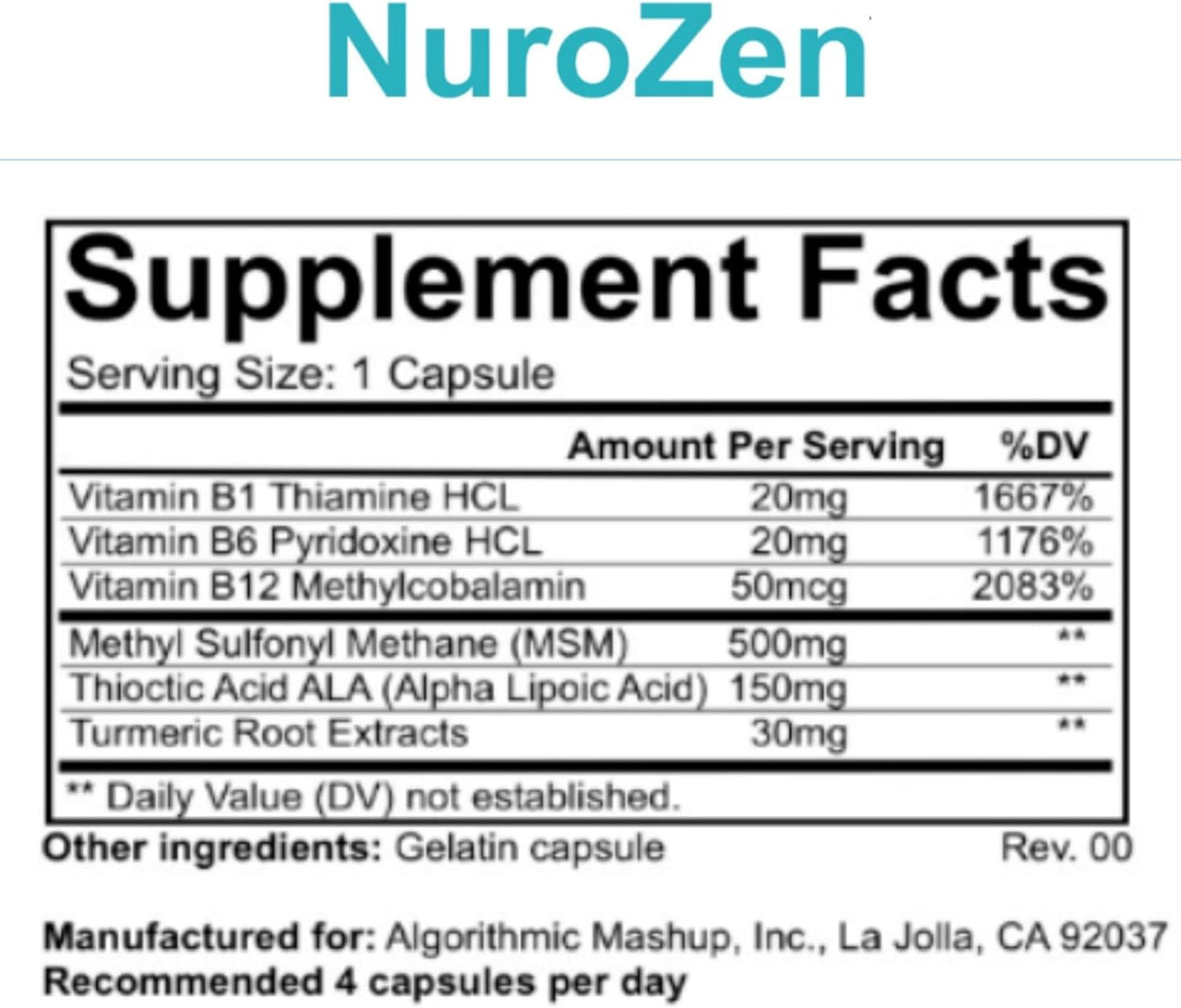 NuroZen

Supplement Facts

Serving Size: 1 Capsule

| | Amount Per Serving | %DV |
|---|---|---|
| Vitamin B1 Thiamine HCL | 20mg | 1667% |
| Vitamin B6 Pyridoxine HCL | 20mg | 1176% |
| Vitamin B12 Methylcobalamin | 50mcg | 2083% |
| Methyl Sulfonyl Methane (MSM) | 500mg | ** |
| Thioctic Acid ALA (Alpha Lipoic Acid) | 150mg | ** |
| Turmeric Root Extracts | 30mg | ** |

** Daily Value (DV) not established.

Other ingredients: Gelatin capsule Rev. 00

Manufactured for: Algorithmic Mashup, Inc., La Jolla, CA 92037
Recommended 4 capsules per day